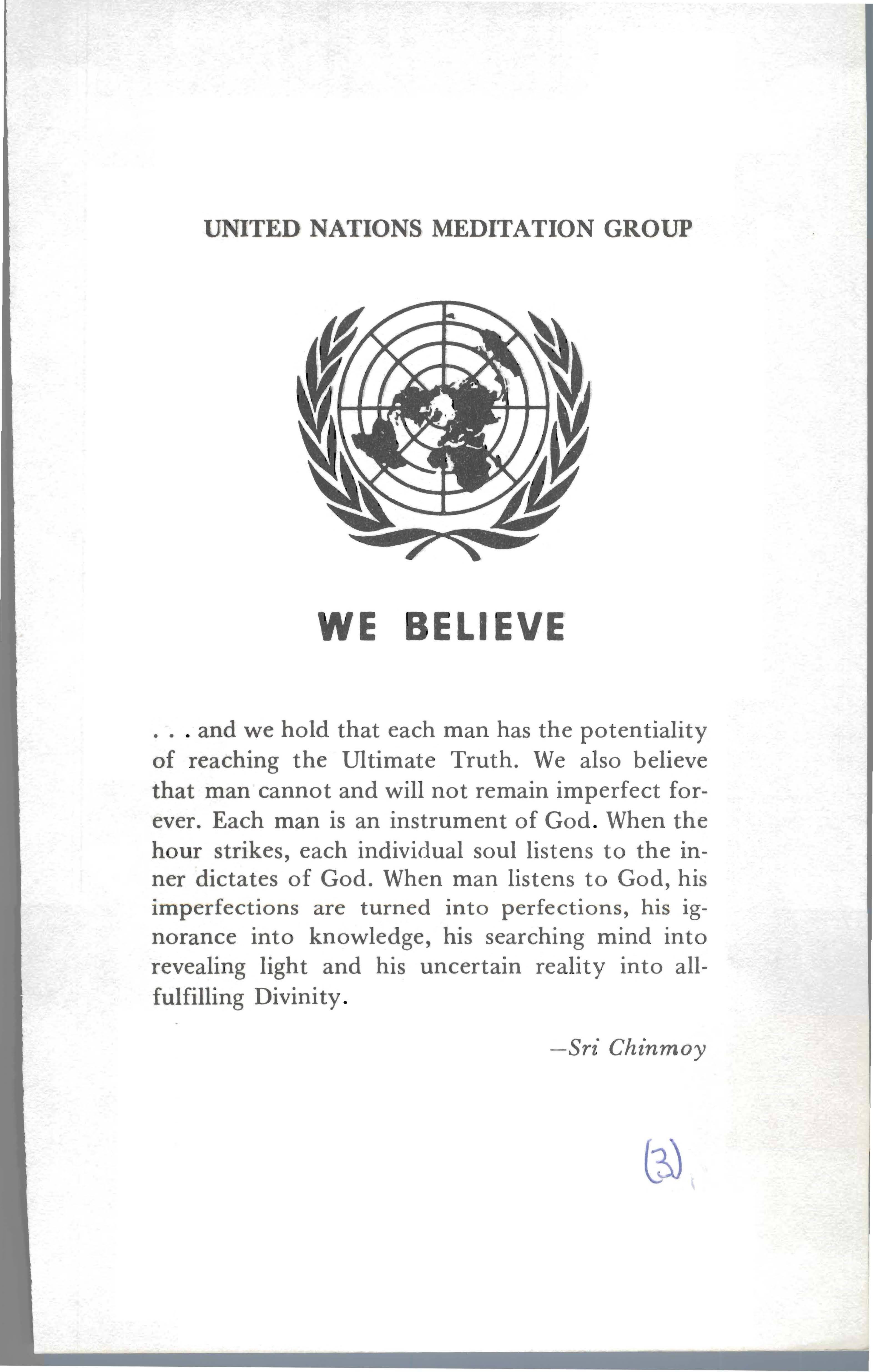 UNITED NATIONS MEDITATION GROUP

WE BELIEVE

. . . and we hold that each man has the potentiality of reaching the Ultimate Truth. We also believe that man cannot and will not remain imperfect forever. Each man is an instrument of God. When the hour strikes, each individual soul listens to the inner dictates of God. When man listens to God, his imperfections are turned into perfections, his ignorance into knowledge, his searching mind into revealing light and his uncertain reality into all-fulfilling Divinity.

—Sri Chinmoy

(3)